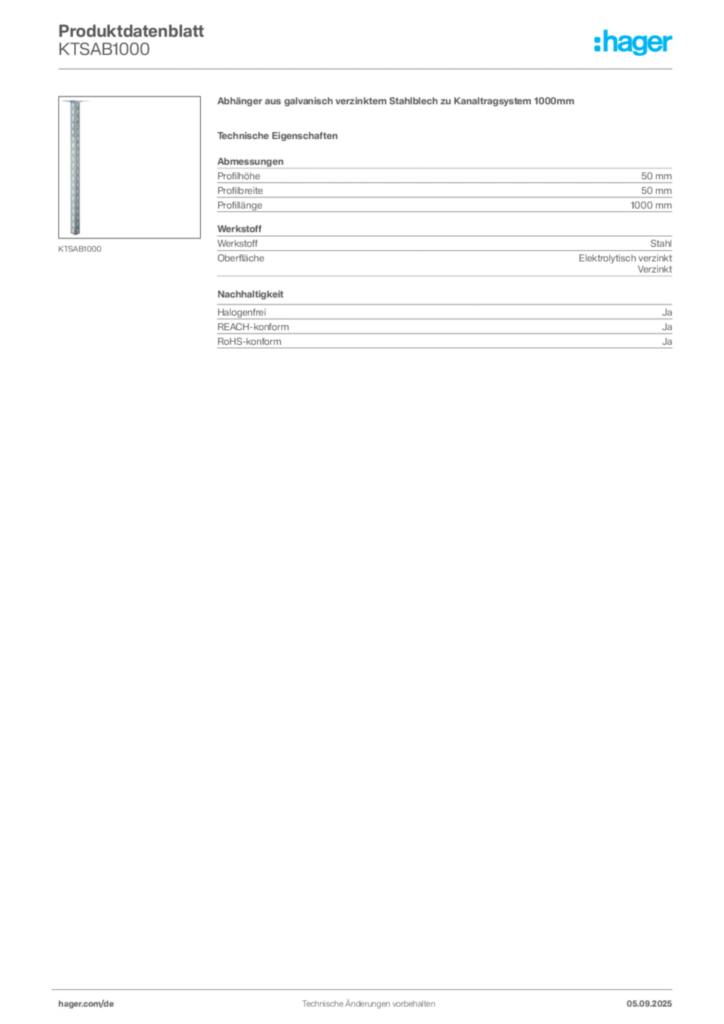 Produktdatenblatt
KTSAB1000

:hager

KTSAB1000

Abhänger aus galvanisch verzinktem Stahlblech zu Kanaltragsystem 1000mm

Technische Eigenschaften

Abmessungen

| | |
|---|---|
| Profilhöhe | 50 mm |
| Profilbreite | 50 mm |
| Profillänge | 1000 mm |

Werkstoff

| | |
|---|---|
| Werkstoff | Stahl |
| Oberfläche | Elektrolytisch verzinkt Verzinkt |

Nachhaltigkeit

| | |
|---|---|
| Halogenfrei | Ja |
| REACH-konform | Ja |
| RoHS-konform | Ja |

hager.com/de Technische Änderungen vorbehalten 05.09.2025